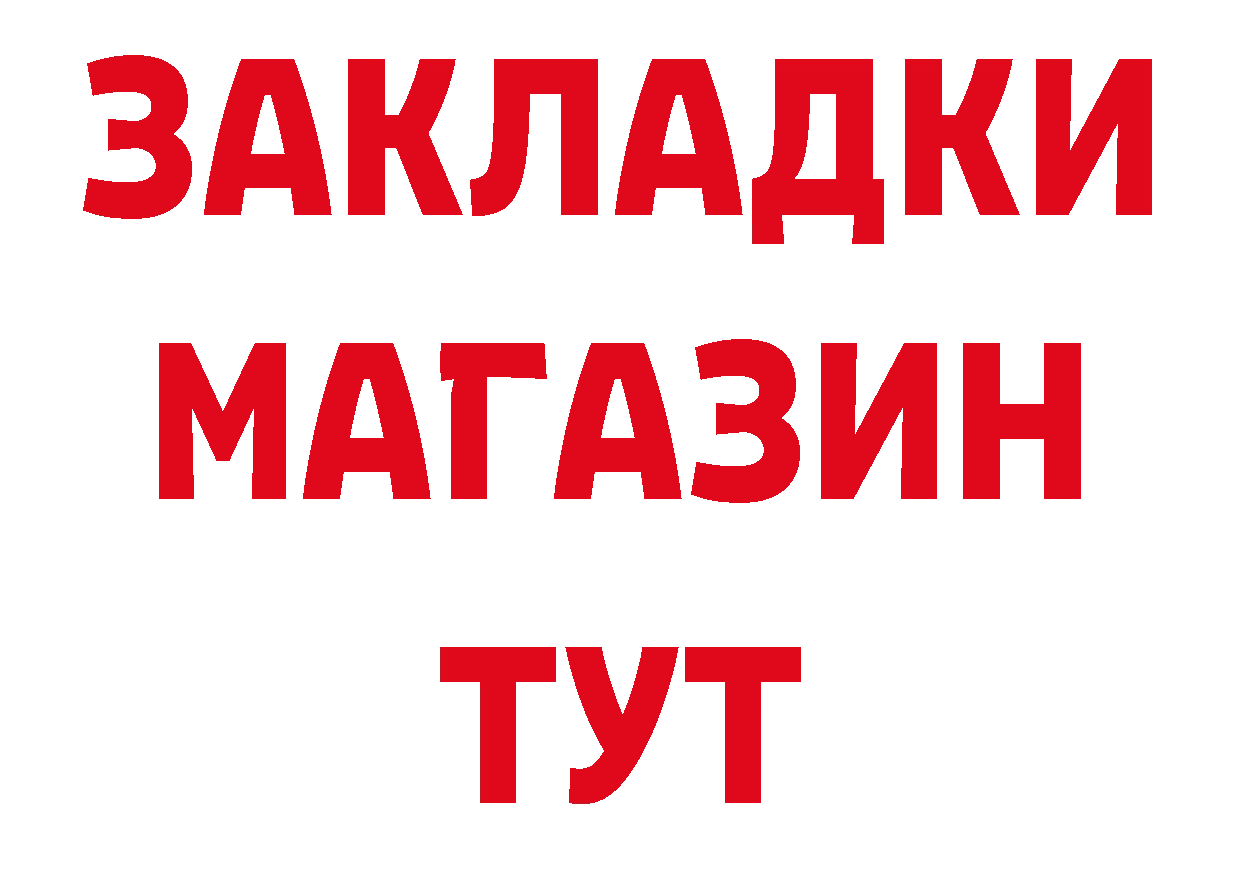 ЗАКЛАДКИ
МАГАЗИН
ТУТ